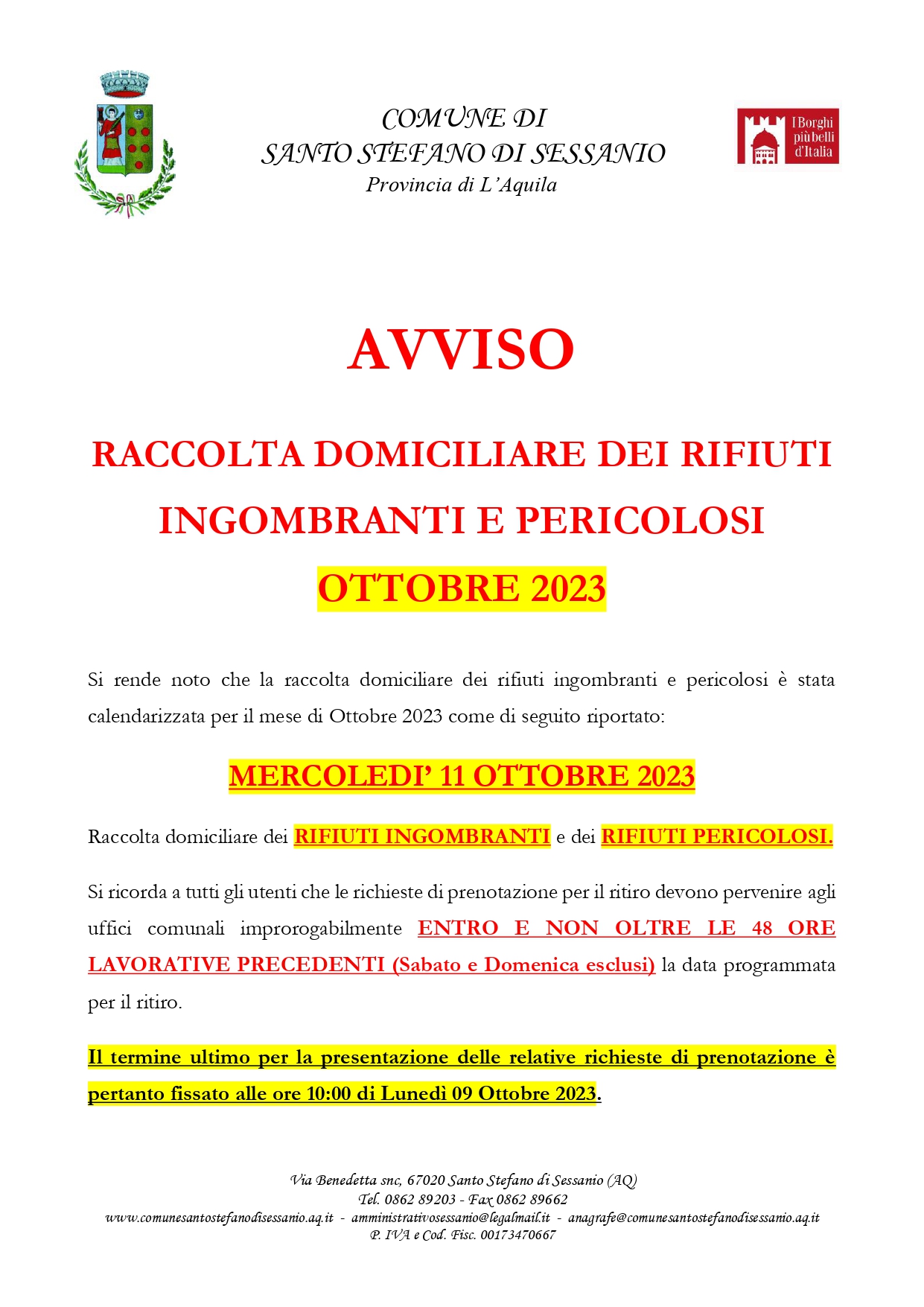 COMUNE DI
SANTO STEFANO DI SESSANIO
Provincia di L'Aquila

I Borghi più belli d'Italia

AVVISO

RACCOLTA DOMICILIARE DEI RIFIUTI INGOMBRANTI E PERICOLOSI
OTTOBRE 2023

Si rende noto che la raccolta domiciliare dei rifiuti ingombranti e pericolosi è stata calendarizzata per il mese di Ottobre 2023 come di seguito riportato:

MERCOLEDI' 11 OTTOBRE 2023

Raccolta domiciliare dei RIFIUTI INGOMBRANTI e dei RIFIUTI PERICOLOSI.

Si ricorda a tutti gli utenti che le richieste di prenotazione per il ritiro devono pervenire agli uffici comunali improrogabilmente ENTRO E NON OLTRE LE 48 ORE LAVORATIVE PRECEDENTI (Sabato e Domenica esclusi) la data programmata per il ritiro.

Il termine ultimo per la presentazione delle relative richieste di prenotazione è pertanto fissato alle ore 10:00 di Lunedì 09 Ottobre 2023.

Via Benedetta snc, 67020 Santo Stefano di Sessanio (AQ)
Tel. 0862 89203 - Fax 0862 89662
www.comunesantostefanodisessanio.aq.it - amministrativosessanio@legalmail.it - anagrafe@comunesantostefanodisessanio.aq.it
P. IVA e Cod. Fisc. 00173470667